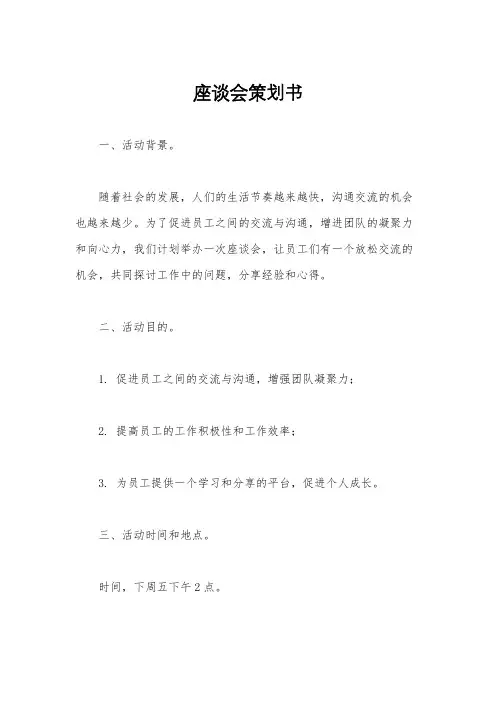 座谈会策划书

一、活动背景。

随着社会的发展，人们的生活节奏越来越快，沟通交流的机会也越来越少。为了促进员工之间的交流与沟通，增进团队的凝聚力和向心力，我们计划举办一次座谈会，让员工们有一个放松交流的机会，共同探讨工作中的问题，分享经验和心得。

二、活动目的。

1. 促进员工之间的交流与沟通，增强团队凝聚力；

2. 提高员工的工作积极性和工作效率；

3. 为员工提供一个学习和分享的平台，促进个人成长。

三、活动时间和地点。

时间，下周五下午2点。